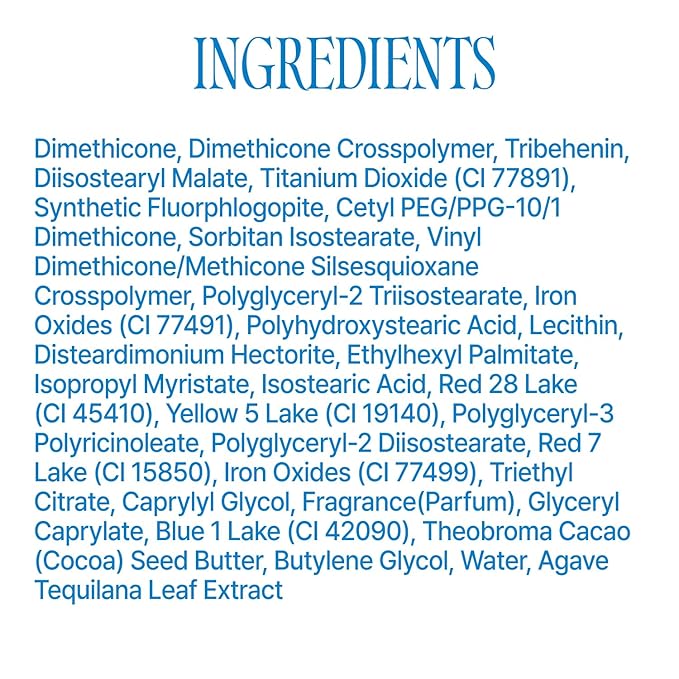 INGREDIENTS

Dimethicone, Dimethicone Crosspolymer, Tribehenin, Diisostearyl Malate, Titanium Dioxide (CI 77891), Synthetic Fluorphlogopite, Cetyl PEG/PPG-10/1 Dimethicone, Sorbitan Isostearate, Vinyl Dimethicone/Methicone Silsesquioxane Crosspolymer, Polyglyceryl-2 Triisostearate, Iron Oxides (CI 77491), Polyhydroxystearic Acid, Lecithin, Disteardimonium Hectorite, Ethylhexyl Palmitate, Isopropyl Myristate, Isostearic Acid, Red 28 Lake (CI 45410), Yellow 5 Lake (CI 19140), Polyglyceryl-3 Polyricinoleate, Polyglyceryl-2 Diisostearate, Red 7 Lake (CI 15850), Iron Oxides (CI 77499), Triethyl Citrate, Caprylyl Glycol, Fragrance(Parfum), Glyceryl Caprylate, Blue 1 Lake (CI 42090), Theobroma Cacao (Cocoa) Seed Butter, Butylene Glycol, Water, Agave Tequilana Leaf Extract